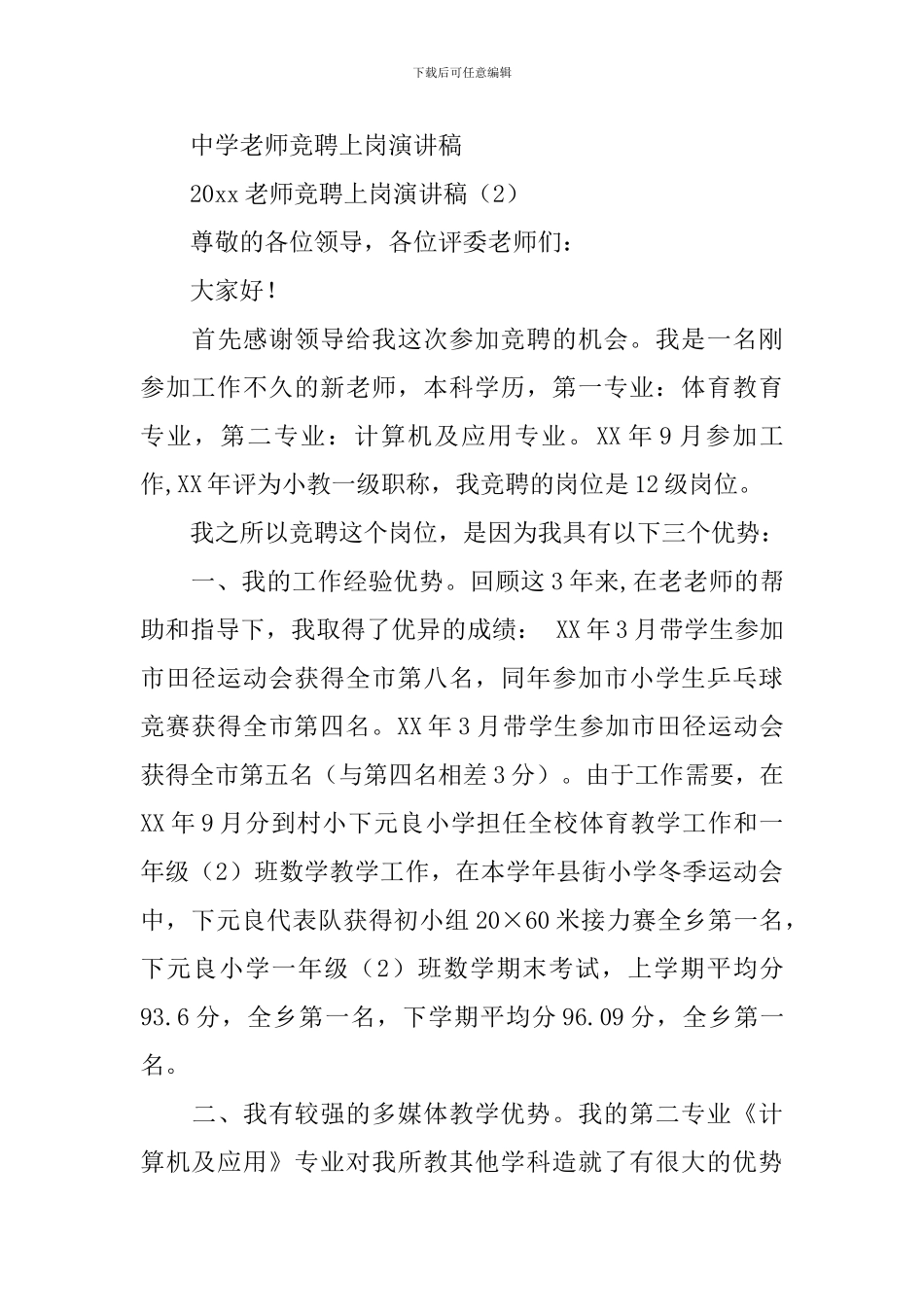 下载后可任意编辑

中学老师竞聘上岗演讲稿

20xx 老师竞聘上岗演讲稿（2）

尊敬的各位领导，各位评委老师们：

大家好！

首先感谢领导给我这次参加竞聘的机会。我是一名刚参加工作不久的新老师，本科学历，第一专业：体育教育专业，第二专业：计算机及应用专业。XX 年 9 月参加工作,XX 年评为小教一级职称，我竞聘的岗位是 12 级岗位。

我之所以竞聘这个岗位，是因为我具有以下三个优势：

一、我的工作经验优势。回顾这 3 年来,在老老师的帮助和指导下，我取得了优异的成绩： XX 年 3 月带学生参加市田径运动会获得全市第八名，同年参加市小学生乒乓球竞赛获得全市第四名。XX 年 3 月带学生参加市田径运动会获得全市第五名（与第四名相差 3 分）。由于工作需要，在 XX 年 9 月分到村小下元良小学担任全校体育教学工作和一年级（2）班数学教学工作，在本学年县街小学冬季运动会中，下元良代表队获得初小组 20×60 米接力赛全乡第一名，下元良小学一年级（2）班数学期末考试，上学期平均分 93.6 分，全乡第一名，下学期平均分 96.09 分，全乡第一名。

二、我有较强的多媒体教学优势。我的第二专业《计算机及应用》专业对我所教其他学科造就了有很大的优势